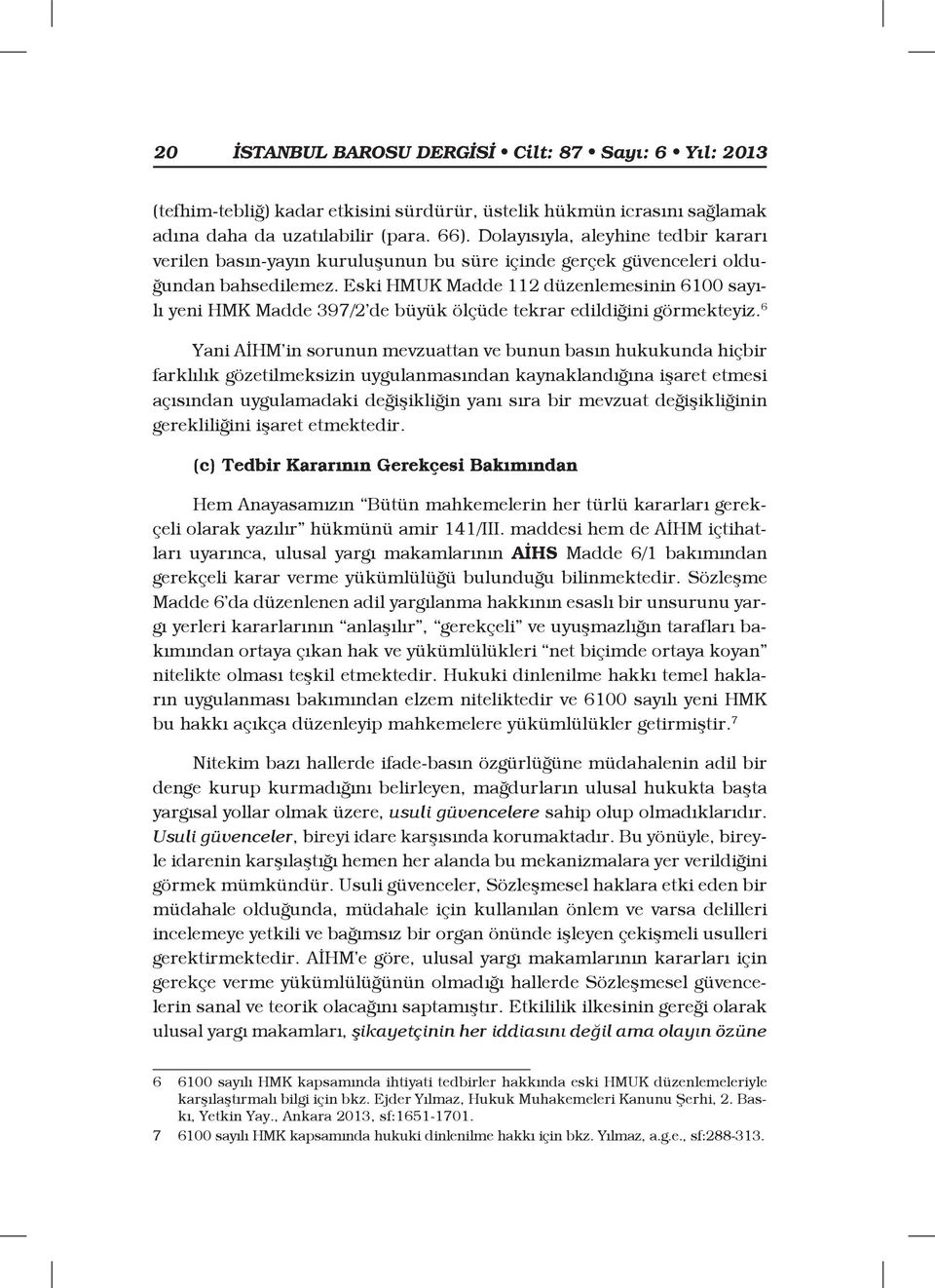 20 İSTANBUL BAROSU DERGİSİ • Cilt: 87 • Sayı: 6 • Yıl: 2013

(tefhim-tebliğ) kadar etkisini sürdürür, üstelik hükmün icrasını sağlamak adına daha da uzatılabilir (para. 66). Dolayısıyla, aleyhine tedbir kararı verilen basın-yayın kuruluşunun bu süre içinde gerçek güvenceleri olduğundan bahsedilemez. Eski HMUK Madde 112 düzenlemesinin 6100 sayılı yeni HMK Madde 397/2'de büyük ölçüde tekrar edildiğini görmekteyiz.$^6$

Yani AİHM'in sorunun mevzuattan ve bunun basın hukukunda hiçbir farklılık gözetilmeksizin uygulanmasından kaynaklandığına işaret etmesi açısından uygulamadaki değişikliğin yanı sıra bir mevzuat değişikliğinin gerekliliğini işaret etmektedir.

(c) Tedbir Kararının Gerekçesi Bakımından

Hem Anayasamızın "Bütün mahkemelerin her türlü kararları gerekçeli olarak yazılır" hükmünü amir 141/III. maddesi hem de AİHM içtihatları uyarınca, ulusal yargı makamlarının AİHS Madde 6/1 bakımından gerekçeli karar verme yükümlülüğü bulunduğu bilinmektedir. Sözleşme Madde 6'da düzenlenen adil yargılanma hakkının esaslı bir unsurunu yargı yerleri kararlarının "anlaşılır", "gerekçeli" ve uyuşmazlığın tarafları bakımından ortaya çıkan hak ve yükümlülükleri "net biçimde ortaya koyan" nitelikte olması teşkil etmektedir. Hukuki dinlenilme hakkı temel hakların uygulanması bakımından elzem niteliktedir ve 6100 sayılı yeni HMK bu hakkı açıkça düzenleyip mahkemelere yükümlülükler getirmiştir.$^7$

Nitekim bazı hallerde ifade-basın özgürlüğüne müdahalenin adil bir denge kurup kurmadığını belirleyen, mağdurların ulusal hukukta başta yargısal yollar olmak üzere, usuli güvencelere sahip olup olmadıklarıdır. Usuli güvenceler, bireyi idare karşısında korumaktadır. Bu yönüyle, bireyle idarenin karşılaştığı hemen her alanda bu mekanizmalara yer verildiğini görmek mümkündür. Usuli güvenceler, Sözleşmesel haklara etki eden bir müdahale olduğunda, müdahale için kullanılan önlem ve varsa delilleri incelemeye yetkili ve bağımsız bir organ önünde işleyen çekişmeli usulleri gerektirmektedir. AİHM'e göre, ulusal yargı makamlarının kararları için gerekçe verme yükümlülüğünün olmadığı hallerde Sözleşmesel güvencelerin sanal ve teorik olacağını saptamıştır. Etkililik ilkesinin gereği olarak ulusal yargı makamları, şikayetçinin her iddiasını değil ama olayın özüne

6 6100 sayılı HMK kapsamında ihtiyati tedbirler hakkında eski HMUK düzenlemeleriyle karşılaştırmalı bilgi için bkz. Ejder Yılmaz, Hukuk Muhakemeleri Kanunu Şerhi, 2. Baskı, Yetkin Yay., Ankara 2013, sf:1651-1701.
7 6100 sayılı HMK kapsamında hukuki dinlenilme hakkı için bkz. Yılmaz, a.g.e., sf:288-313.